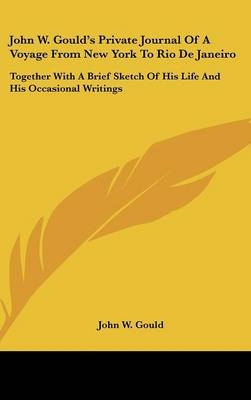 John W. Gould's Private Journal Of A Voyage From New York To Rio De Janeiro

Together With A Brief Sketch Of His Life And His Occasional Writings

John W. Gould